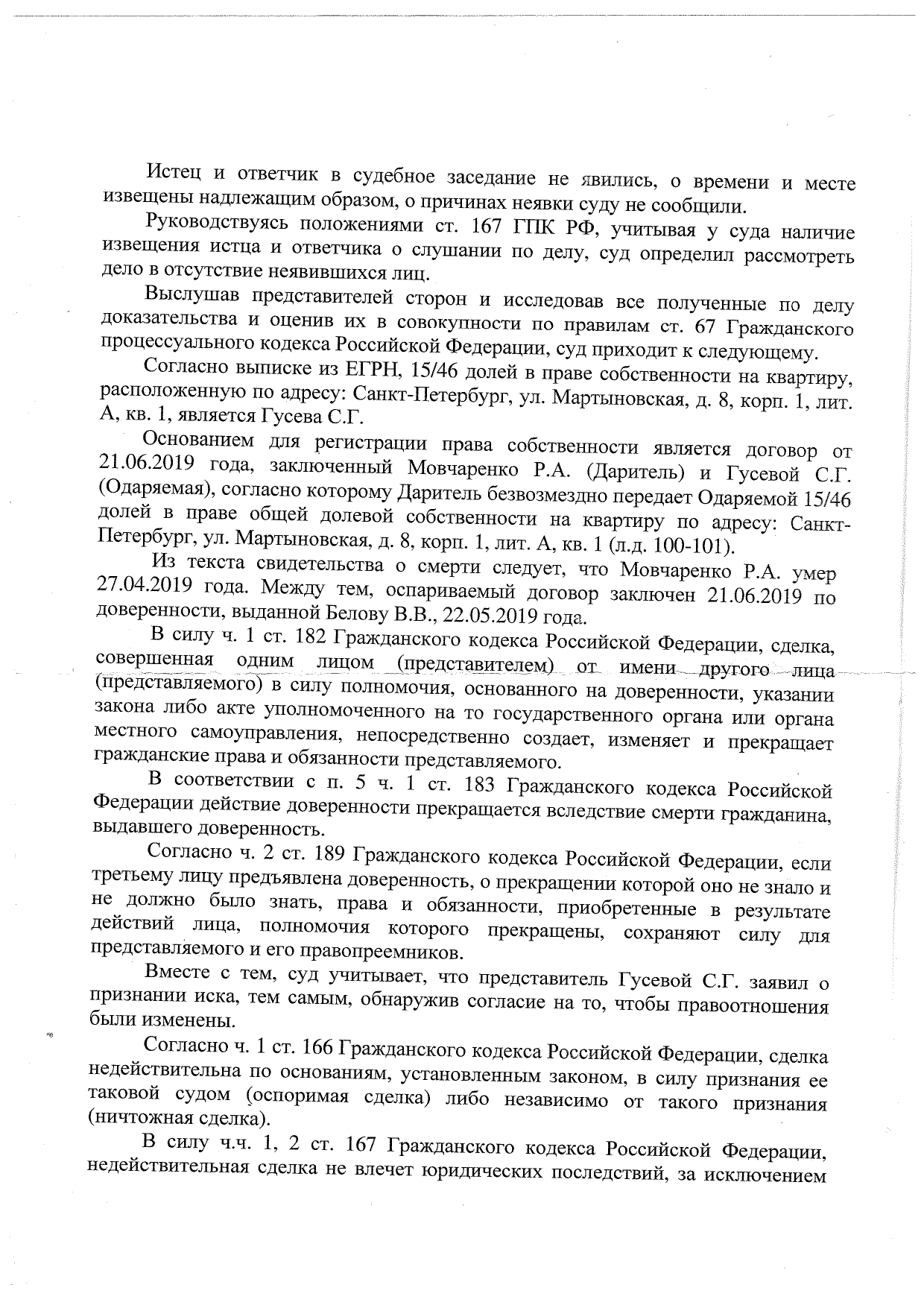 Истец и ответчик в судебное заседание не явились, о времени и месте извещены надлежащим образом, о причинах неявки суду не сообщили.

Руководствуясь положениями ст. 167 ГПК РФ, учитывая у суда наличие извещения истца и ответчика о слушании по делу, суд определил рассмотреть дело в отсутствие неявившихся лиц.

Выслушав представителей сторон и исследовав все полученные по делу доказательства и оценив их в совокупности по правилам ст. 67 Гражданского процессуального кодекса Российской Федерации, суд приходит к следующему.

Согласно выписке из ЕГРН, 15/46 долей в праве собственности на квартиру, расположенную по адресу: Санкт-Петербург, ул. Мартыновская, д. 8, корп. 1, лит. А, кв. 1, является Гусева С.Г.

Основанием для регистрации права собственности является договор от 21.06.2019 года, заключенный Мовчаренко Р.А. (Даритель) и Гусевой С.Г. (Одаряемая), согласно которому Даритель безвозмездно передает Одаряемой 15/46 долей в праве общей долевой собственности на квартиру по адресу: Санкт-Петербург, ул. Мартыновская, д. 8, корп. 1, лит. А, кв. 1 (л.д. 100-101).

Из текста свидетельства о смерти следует, что Мовчаренко Р.А. умер 27.04.2019 года. Между тем, оспариваемый договор заключен 21.06.2019 по доверенности, выданной Белову В.В., 22.05.2019 года.

В силу ч. 1 ст. 182 Гражданского кодекса Российской Федерации, сделка, совершенная одним лицом (представителем) от имени другого лица (представляемого) в силу полномочия, основанного на доверенности, указании закона либо акте уполномоченного на то государственного органа или органа местного самоуправления, непосредственно создает, изменяет и прекращает гражданские права и обязанности представляемого.

В соответствии с п. 5 ч. 1 ст. 183 Гражданского кодекса Российской Федерации действие доверенности прекращается вследствие смерти гражданина, выдавшего доверенность.

Согласно ч. 2 ст. 189 Гражданского кодекса Российской Федерации, если третьему лицу предъявлена доверенность, о прекращении которой оно не знало и не должно было знать, права и обязанности, приобретенные в результате действий лица, полномочия которого прекращены, сохраняют силу для представляемого и его правопреемников.

Вместе с тем, суд учитывает, что представитель Гусевой С.Г. заявил о признании иска, тем самым, обнаружив согласие на то, чтобы правоотношения были изменены.

Согласно ч. 1 ст. 166 Гражданского кодекса Российской Федерации, сделка недействительна по основаниям, установленным законом, в силу признания ее таковой судом (оспоримая сделка) либо независимо от такого признания (ничтожная сделка).

В силу ч.ч. 1, 2 ст. 167 Гражданского кодекса Российской Федерации, недействительная сделка не влечет юридических последствий, за исключением